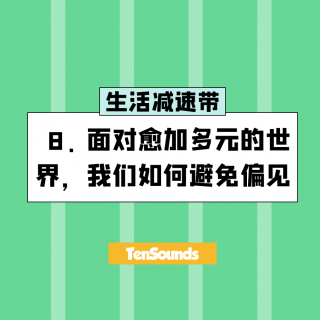 生活减速带

8. 面对愈加多元的世界，我们如何避免偏见

TenSounds